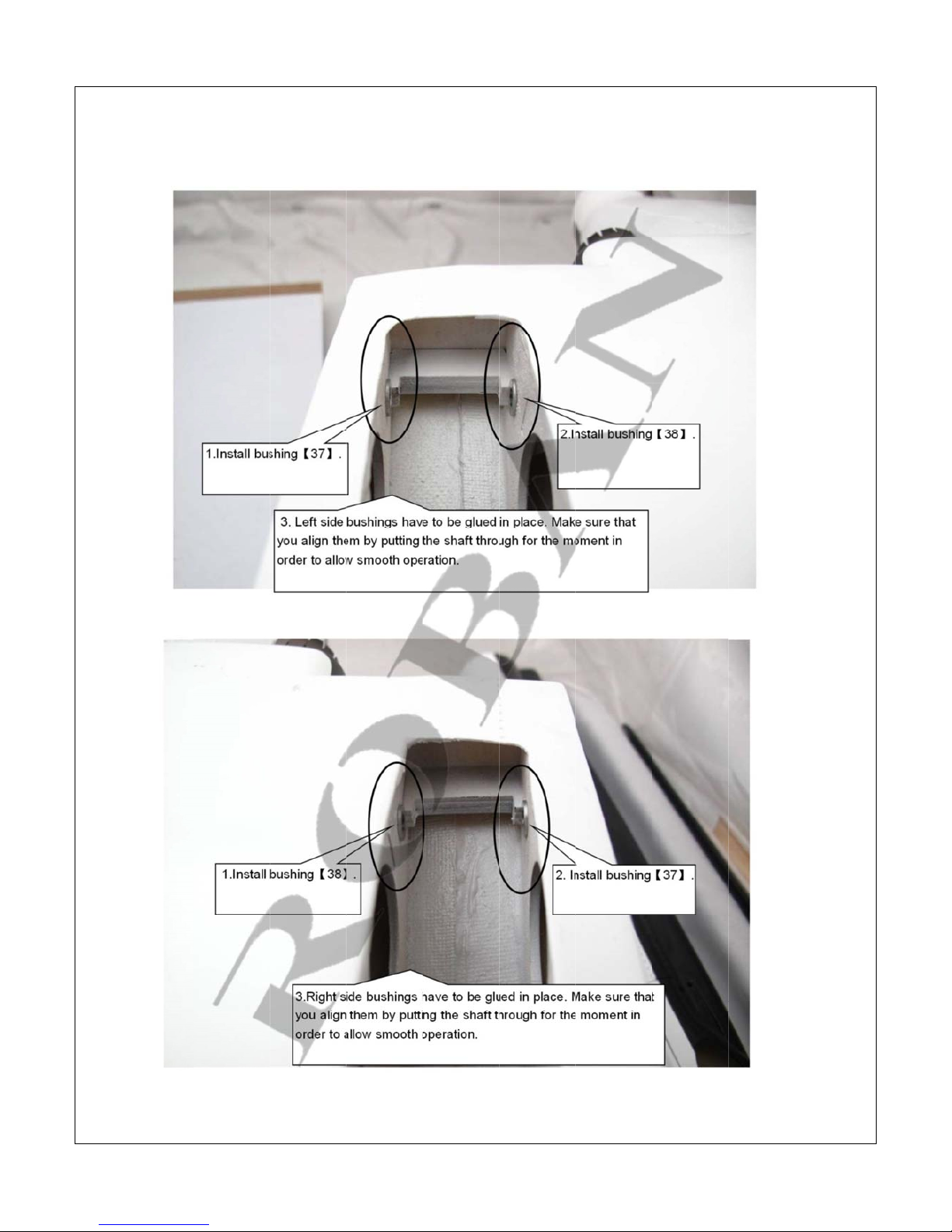 1.Install bushing【37】.

2.Install bushing【38】.

3. Left side bushings have to be glued in place. Make sure that you align them by putting the shaft through for the moment in order to allow smooth operation.

1.Install bushing【38】.

2. Install bushing【37】.

3.Right side bushings have to be glued in place. Make sure that you align them by putting the shaft through for the moment in order to allow smooth operation.

ROBIN